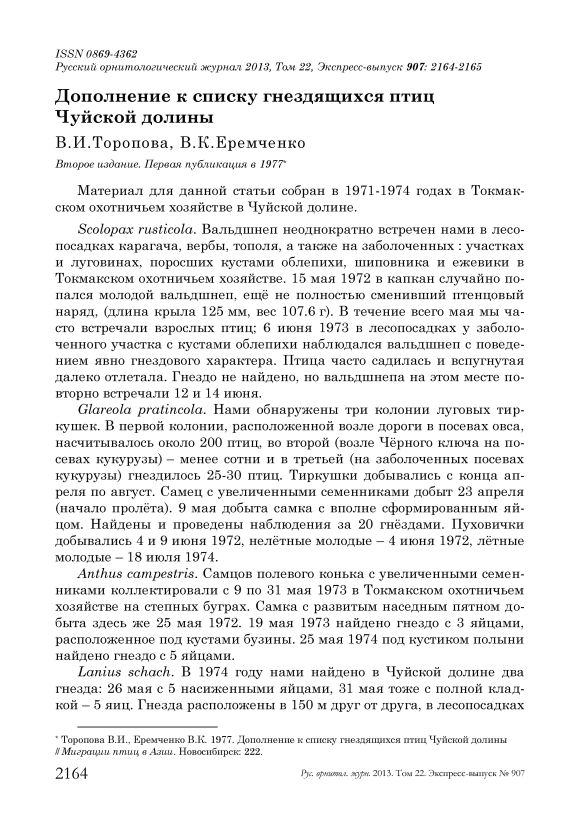 ISSN 0869-4362
Русский орнитологический журнал 2013, Том 22, Экспресс-выпуск 907: 2164-2165

Дополнение к списку гнездящихся птиц Чуйской долины

В.И.Торопова, В.К.Еремченко

Второе издание. Первая публикация в 1977*

Материал для данной статьи собран в 1971-1974 годах в Токмакском охотничьем хозяйстве в Чуйской долине.

Scolopax rusticola. Вальдшнеп неоднократно встречен нами в лесопосадках карагача, вербы, тополя, а также на заболоченных : участках и луговинах, поросших кустами облепихи, шиповника и ежевики в Токмакском охотничьем хозяйстве. 15 мая 1972 в капкан случайно попался молодой вальдшнеп, ещё не полностью сменивший птенцовый наряд, (длина крыла 125 мм, вес 107.6 г). В течение всего мая мы часто встречали взрослых птиц; 6 июня 1973 в лесопосадках у заболоченного участка с кустами облепихи наблюдался вальдшнеп с поведением явно гнездового характера. Птица часто садилась и вспугнутая далеко отлетала. Гнездо не найдено, но вальдшнепа на этом месте повторно встречали 12 и 14 июня.

Glareola pratincola. Нами обнаружены три колонии луговых тиркушек. В первой колонии, расположенной возле дороги в посевах овса, насчитывалось около 200 птиц, во второй (возле Чёрного ключа на посевах кукурузы) – менее сотни и в третьей (на заболоченных посевах кукурузы) гнездилось 25-30 птиц. Тиркушки добывались с конца апреля по август. Самец с увеличенными семенниками добыт 23 апреля (начало пролёта). 9 мая добыта самка с вполне сформированным яйцом. Найдены и проведены наблюдения за 20 гнёздами. Пуховички добывались 4 и 9 июня 1972, нелётные молодые – 4 июня 1972, лётные молодые – 18 июля 1974.

Anthus campestris. Самцов полевого конька с увеличенными семенниками коллектировали с 9 по 31 мая 1973 в Токмакском охотничьем хозяйстве на степных буграх. Самка с развитым наседным пятном добыта здесь же 25 мая 1972. 19 мая 1973 найдено гнездо с 3 яйцами, расположенное под кустами бузины. 25 мая 1974 под кустиком полыни найдено гнездо с 5 яйцами.

Lanius schach. В 1974 году нами найдено в Чуйской долине два гнезда: 26 мая с 5 насиженными яйцами, 31 мая тоже с полной кладкой – 5 яиц. Гнезда расположены в 150 м друг от друга, в лесопосадках

* Торопова В.И., Еремченко В.К. 1977. Дополнение к списку гнездящихся птиц Чуйской долины // Миграции птиц в Азии. Новосибирск: 222.

2164 Рус. орнитол. журн. 2013. Том 22. Экспресс-выпуск № 907